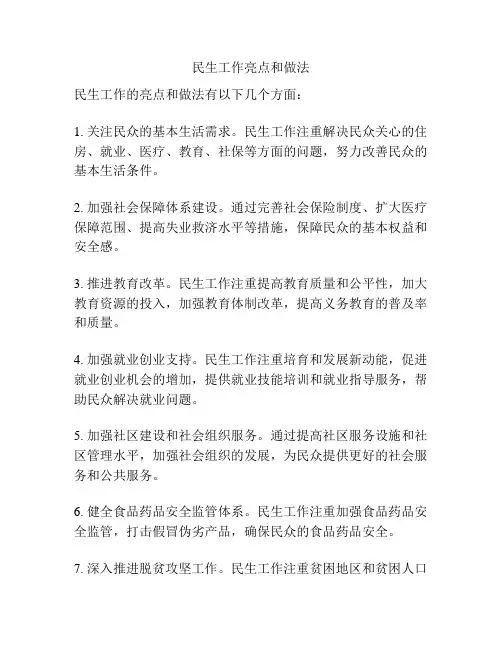 民生工作亮点和做法

民生工作的亮点和做法有以下几个方面：

1. 关注民众的基本生活需求。民生工作注重解决民众关心的住房、就业、医疗、教育、社保等方面的问题，努力改善民众的基本生活条件。

2. 加强社会保障体系建设。通过完善社会保险制度、扩大医疗保障范围、提高失业救济水平等措施，保障民众的基本权益和安全感。

3. 推进教育改革。民生工作注重提高教育质量和公平性，加大教育资源的投入，加强教育体制改革，提高义务教育的普及率和质量。

4. 加强就业创业支持。民生工作注重培育和发展新动能，促进就业创业机会的增加，提供就业技能培训和就业指导服务，帮助民众解决就业问题。

5. 加强社区建设和社会组织服务。通过提高社区服务设施和社区管理水平，加强社会组织的发展，为民众提供更好的社会服务和公共服务。

6. 健全食品药品安全监管体系。民生工作注重加强食品药品安全监管，打击假冒伪劣产品，确保民众的食品药品安全。

7. 深入推进脱贫攻坚工作。民生工作注重贫困地区和贫困人口